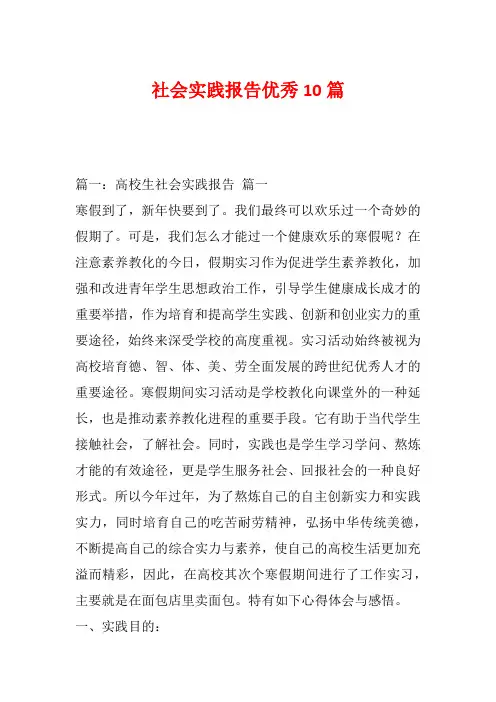 社会实践报告优秀10篇

篇一：高校生社会实践报告 篇一
寒假到了，新年快要到了。我们最终可以欢乐过一个奇妙的假期了。可是，我们怎么才能过一个健康欢乐的寒假呢？在注意素养教化的今日，假期实习作为促进学生素养教化，加强和改进青年学生思想政治工作，引导学生健康成长成才的重要举措，作为培育和提高学生实践、创新和创业实力的重要途径，始终来深受学校的高度重视。实习活动始终被视为高校培育德、智、体、美、劳全面发展的跨世纪优秀人才的重要途径。寒假期间实习活动是学校教化向课堂外的一种延长，也是推动素养教化进程的重要手段。它有助于当代学生接触社会，了解社会。同时，实践也是学生学习学问、熬炼才能的有效途径，更是学生服务社会、回报社会的一种良好形式。所以今年过年，为了熬炼自己的自主创新实力和实践实力，同时培育自己的吃苦耐劳精神，弘扬中华传统美德，不断提高自己的综合实力与素养，使自己的高校生活更加充溢而精彩，因此，在高校其次个寒假期间进行了工作实习，主要就是在面包店里卖面包。特有如下心得体会与感悟。
一、实践目的：